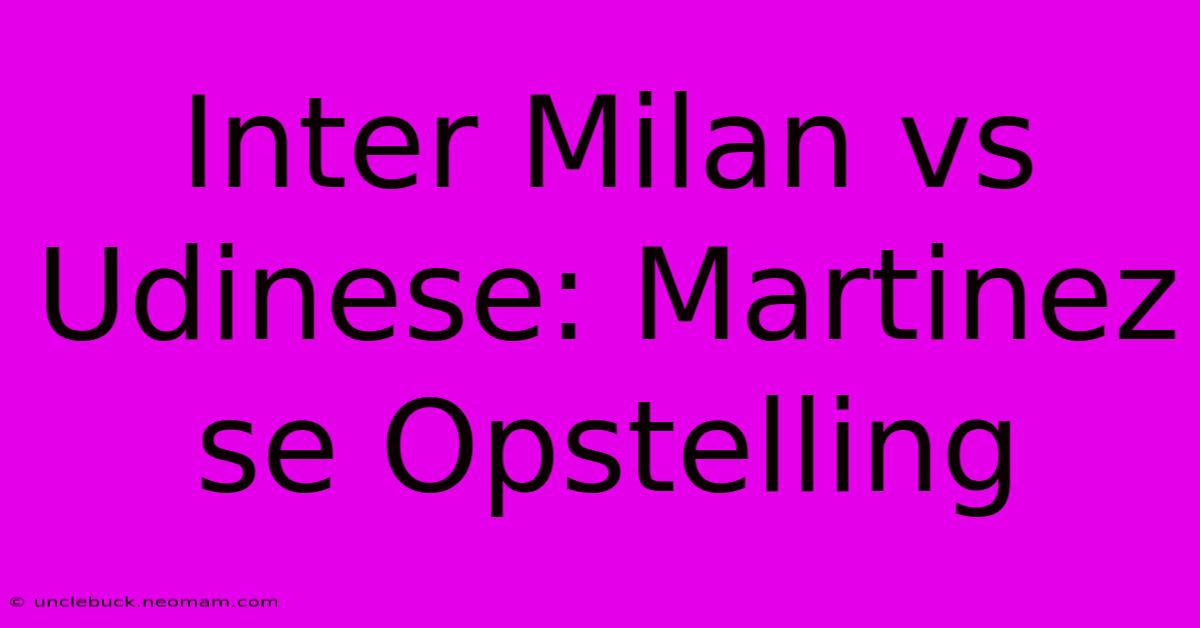 Inter Milan vs Udinese: Martinez se Opstelling

© unclebuck.neomam.com